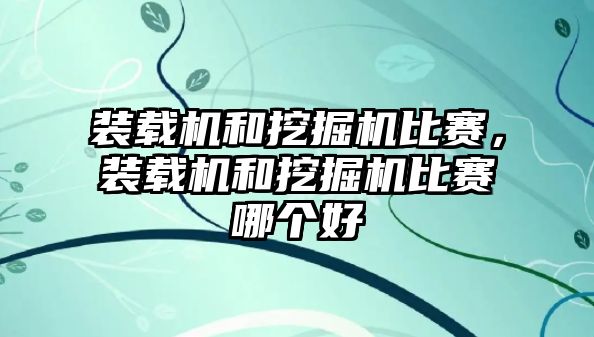 装载机和挖掘机比赛，装载机和挖掘机比赛哪个好